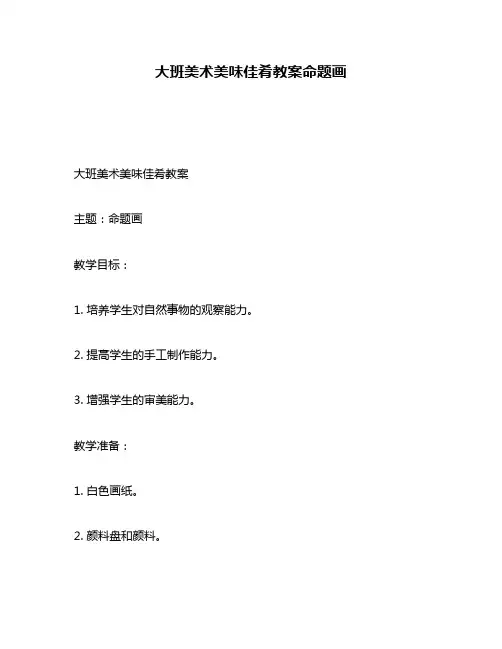 大班美术美味佳肴教案命题画

大班美术美味佳肴教案

主题：命题画

教学目标：

1. 培养学生对自然事物的观察能力。

2. 提高学生的手工制作能力。

3. 增强学生的审美能力。

教学准备：

1. 白色画纸。

2. 颜料盘和颜料。